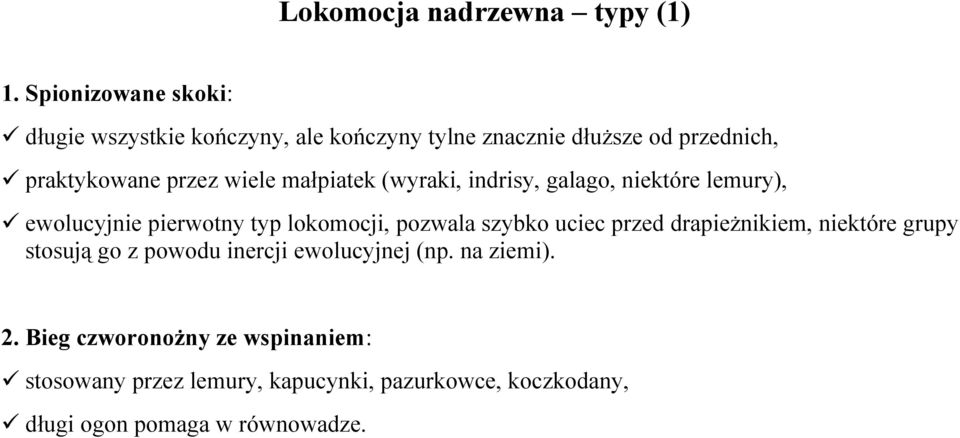 Lokomocja nadrzewna – typy (1)

1. Spionizowane skoki:

✓ długie wszystkie kończyny, ale kończyny tylne znacznie dłuższe od przednich,

✓ praktykowane przez wiele małpiatek (wyraki, indrisy, galago, niektóre lemury),

✓ ewolucyjnie pierwotny typ lokomocji, pozwala szybko uciec przed drapieżnikiem, niektóre grupy stosują go z powodu inercji ewolucyjnej (np. na ziemi).

2. Bieg czworonożny ze wspinaniem:

✓ stosowany przez lemury, kapucynki, pazurkowce, koczkodany,

✓ długi ogon pomaga w równowadze.